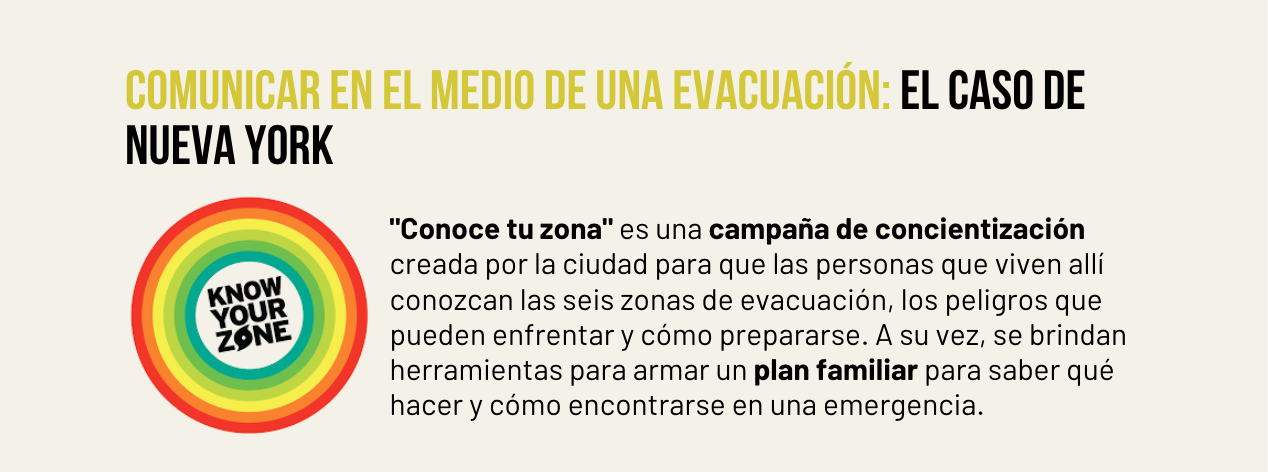 COMUNICAR EN EL MEDIO DE UNA EVACUACIÓN: EL CASO DE NUEVA YORK

KNOW
YOUR
ZONE

"Conoce tu zona" es una campaña de concientización creada por la ciudad para que las personas que viven allí conozcan las seis zonas de evacuación, los peligros que pueden enfrentar y cómo prepararse. A su vez, se brindan herramientas para armar un plan familiar para saber qué hacer y cómo encontrarse en una emergencia.